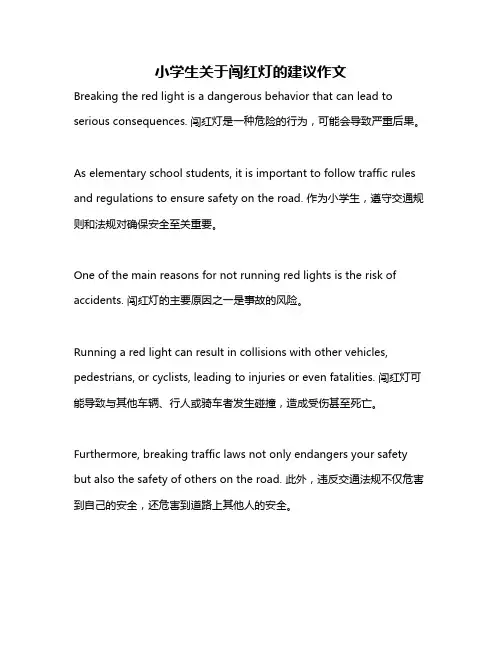 小学生关于闯红灯的建议作文

Breaking the red light is a dangerous behavior that can lead to serious consequences. 闯红灯是一种危险的行为，可能会导致严重后果。

As elementary school students, it is important to follow traffic rules and regulations to ensure safety on the road. 作为小学生，遵守交通规则和法规对确保安全至关重要。

One of the main reasons for not running red lights is the risk of accidents. 闯红灯的主要原因之一是事故的风险。

Running a red light can result in collisions with other vehicles, pedestrians, or cyclists, leading to injuries or even fatalities. 闯红灯可能导致与其他车辆、行人或骑车者发生碰撞，造成受伤甚至死亡。

Furthermore, breaking traffic laws not only endangers your safety but also the safety of others on the road. 此外，违反交通法规不仅危害到自己的安全，还危害到道路上其他人的安全。